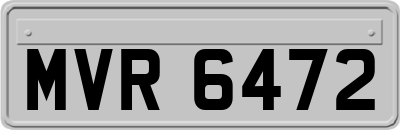 MVR 6472